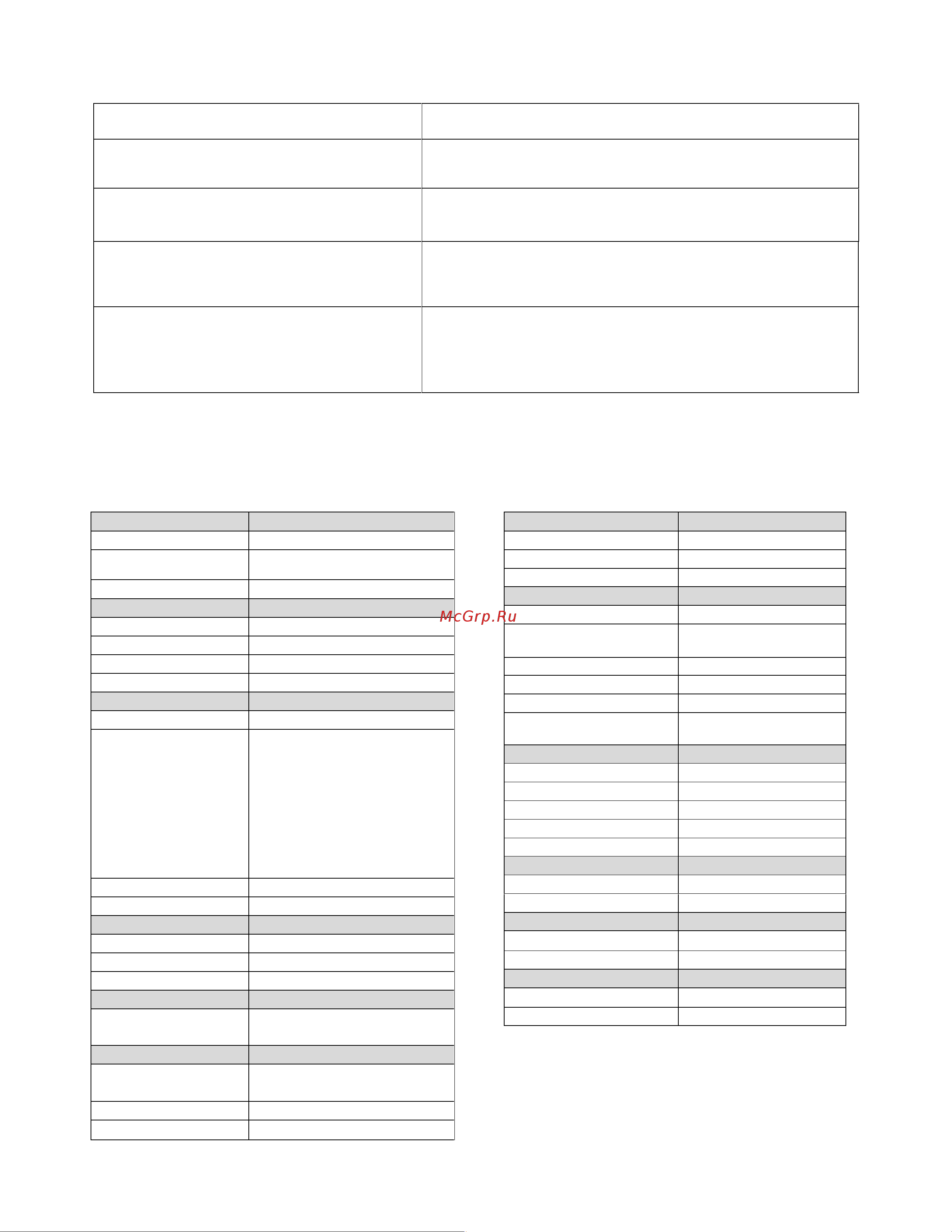 McGrp.Ru